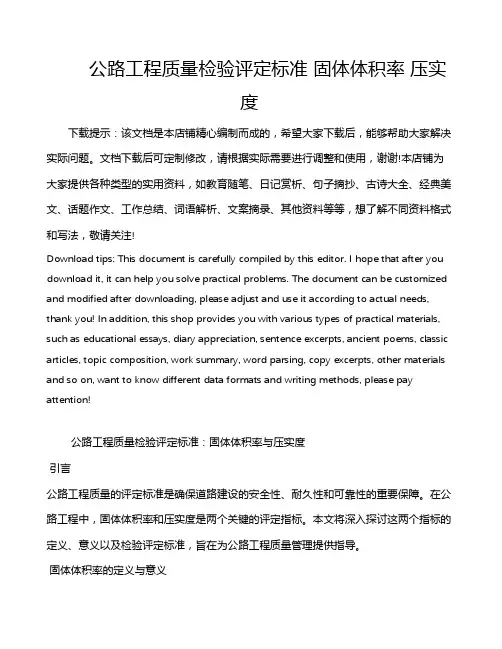 公路工程质量检验评定标准 固体体积率 压实度

下载提示：该文档是本店铺精心编制而成的，希望大家下载后，能够帮助大家解决实际问题。文档下载后可定制修改，请根据实际需要进行调整和使用，谢谢!本店铺为大家提供各种类型的实用资料，如教育随笔、日记赏析、句子摘抄、古诗大全、经典美文、话题作文、工作总结、词语解析、文案摘录、其他资料等等，想了解不同资料格式和写法，敬请关注!

Download tips: This document is carefully compiled by this editor. I hope that after you download it, it can help you solve practical problems. The document can be customized and modified after downloading, please adjust and use it according to actual needs, thank you! In addition, this shop provides you with various types of practical materials, such as educational essays, diary appreciation, sentence excerpts, ancient poems, classic articles, topic composition, work summary, word parsing, copy excerpts, other materials and so on, want to know different data formats and writing methods, please pay attention!

公路工程质量检验评定标准：固体体积率与压实度

引言

公路工程质量的评定标准是确保道路建设的安全性、耐久性和可靠性的重要保障。在公路工程中，固体体积率和压实度是两个关键的评定指标。本文将深入探讨这两个指标的定义、意义以及检验评定标准，旨在为公路工程质量管理提供指导。

固体体积率的定义与意义